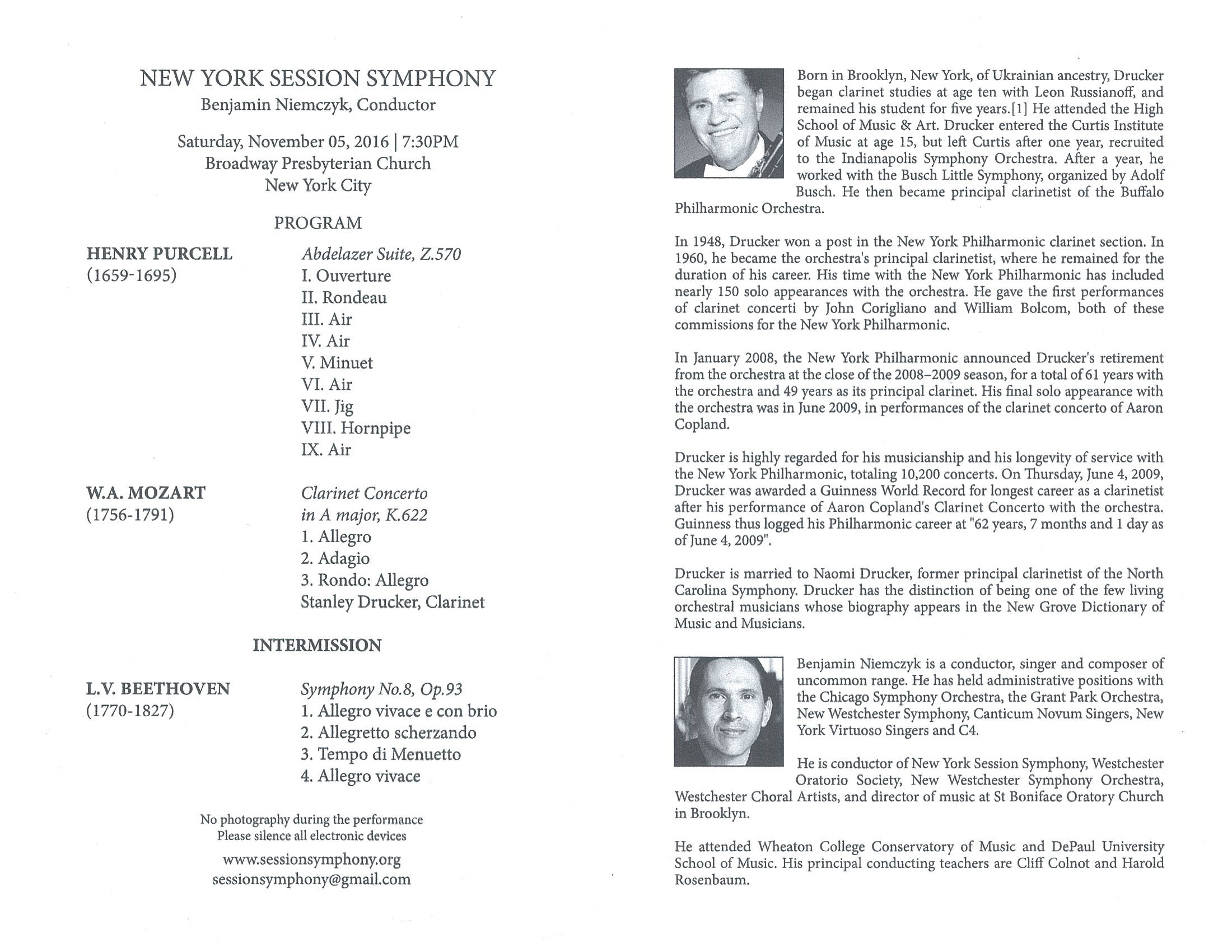 NEW YORK SESSION SYMPHONY
Benjamin Niemczyk, Conductor

Saturday, November 05, 2016 | 7:30PM
Broadway Presbyterian Church
New York City

PROGRAM

HENRY PURCELL
(1659-1695)

Abdelazer Suite, Z.570
I. Ouverture
II. Rondeau
III. Air
IV. Air
V. Minuet
VI. Air
VII. Jig
VIII. Hornpipe
IX. Air

W.A. MOZART
(1756-1791)

Clarinet Concerto
in A major, K.622
1. Allegro
2. Adagio
3. Rondo: Allegro
Stanley Drucker, Clarinet

INTERMISSION

L.V. BEETHOVEN
(1770-1827)

Symphony No.8, Op.93
1. Allegro vivace e con brio
2. Allegretto scherzando
3. Tempo di Menuetto
4. Allegro vivace

No photography during the performance
Please silence all electronic devices
www.sessionsymphony.org
sessionsymphony@gmail.com

Born in Brooklyn, New York, of Ukrainian ancestry, Drucker began clarinet studies at age ten with Leon Russianoff, and remained his student for five years.[1] He attended the High School of Music & Art. Drucker entered the Curtis Institute of Music at age 15, but left Curtis after one year, recruited to the Indianapolis Symphony Orchestra. After a year, he worked with the Busch Little Symphony, organized by Adolf Busch. He then became principal clarinetist of the Buffalo Philharmonic Orchestra.

In 1948, Drucker won a post in the New York Philharmonic clarinet section. In 1960, he became the orchestra's principal clarinetist, where he remained for the duration of his career. His time with the New York Philharmonic has included nearly 150 solo appearances with the orchestra. He gave the first performances of clarinet concerti by John Corigliano and William Bolcom, both of these commissions for the New York Philharmonic.

In January 2008, the New York Philharmonic announced Drucker's retirement from the orchestra at the close of the 2008–2009 season, for a total of 61 years with the orchestra and 49 years as its principal clarinet. His final solo appearance with the orchestra was in June 2009, in performances of the clarinet concerto of Aaron Copland.

Drucker is highly regarded for his musicianship and his longevity of service with the New York Philharmonic, totaling 10,200 concerts. On Thursday, June 4, 2009, Drucker was awarded a Guinness World Record for longest career as a clarinetist after his performance of Aaron Copland's Clarinet Concerto with the orchestra. Guinness thus logged his Philharmonic career at "62 years, 7 months and 1 day as of June 4, 2009".

Drucker is married to Naomi Drucker, former principal clarinetist of the North Carolina Symphony. Drucker has the distinction of being one of the few living orchestral musicians whose biography appears in the New Grove Dictionary of Music and Musicians.

Benjamin Niemczyk is a conductor, singer and composer of uncommon range. He has held administrative positions with the Chicago Symphony Orchestra, the Grant Park Orchestra, New Westchester Symphony, Canticum Novum Singers, New York Virtuoso Singers and C4.

He is conductor of New York Session Symphony, Westchester Oratorio Society, New Westchester Symphony Orchestra, Westchester Choral Artists, and director of music at St Boniface Oratory Church in Brooklyn.

He attended Wheaton College Conservatory of Music and DePaul University School of Music. His principal conducting teachers are Cliff Colnot and Harold Rosenbaum.